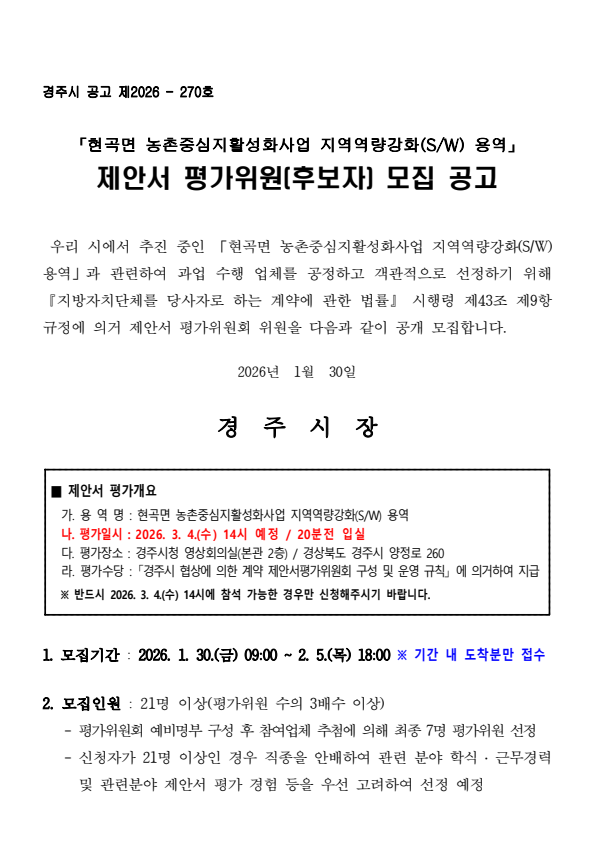 경주시 공고 제2026 - 270호

「현곡면 농촌중심지활성화사업 지역역량강화(S/W) 용역」
제안서 평가위원(후보자) 모집 공고

우리 시에서 추진 중인 「현곡면 농촌중심지활성화사업 지역역량강화(S/W) 용역」과 관련하여 과업 수행 업체를 공정하고 객관적으로 선정하기 위해 『지방자치단체를 당사자로 하는 계약에 관한 법률』 시행령 제43조 제9항 규정에 의거 제안서 평가위원회 위원을 다음과 같이 공개 모집합니다.

2026년 1월 30일

경 주 시 장

■ 제안서 평가개요
가. 용 역 명 : 현곡면 농촌중심지활성화사업 지역역량강화(S/W) 용역
나. 평가일시 : 2026. 3. 4.(수) 14시 예정 / 20분전 입실
다. 평가장소 : 경주시청 영상회의실(본관 2층) / 경상북도 경주시 양정로 260
라. 평가수당 : 「경주시 협상에 의한 계약 제안서평가위원회 구성 및 운영 규칙」에 의거하여 지급
※ 반드시 2026. 3. 4.(수) 14시에 참석 가능한 경우만 신청해주시기 바랍니다.

1. 모집기간 : 2026. 1. 30.(금) 09:00 ~ 2. 5.(목) 18:00 ※ 기간 내 도착분만 접수

2. 모집인원 : 21명 이상(평가위원 수의 3배수 이상)
- 평가위원회 예비명부 구성 후 참여업체 추첨에 의해 최종 7명 평가위원 선정
- 신청자가 21명 이상인 경우 직종을 안배하여 관련 분야 학식 · 근무경력 및 관련분야 제안서 평가 경험 등을 우선 고려하여 선정 예정